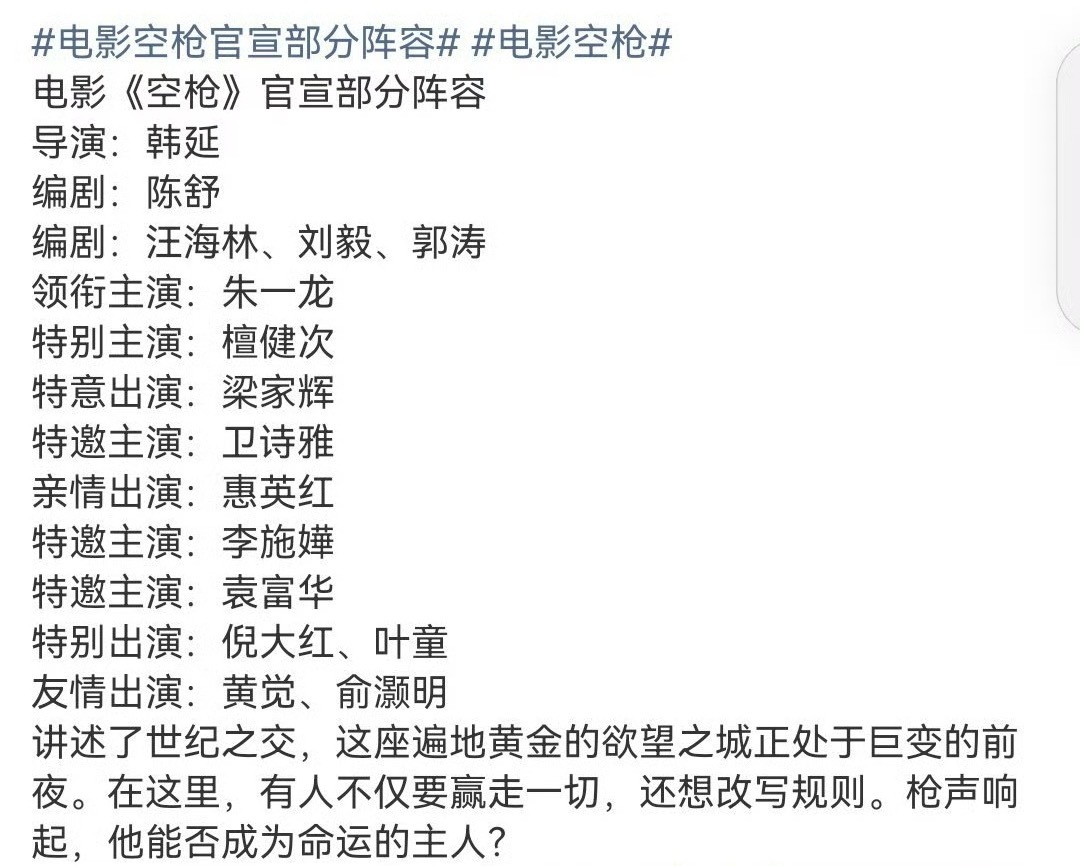 #电影空枪官宣部分阵容# #电影空枪#
电影《空枪》官宣部分阵容
导演：韩延
编剧：陈舒
编剧：汪海林、刘毅、郭涛
领衔主演：朱一龙
特别主演：檀健次
特意出演：梁家辉
特邀主演：卫诗雅
亲情出演：惠英红
特邀主演：李施嬅
特邀主演：袁富华
特别出演：倪大红、叶童
友情出演：黄觉、俞灏明
讲述了世纪之交，这座遍地黄金的欲望之城正处于巨变的前夜。在这里，有人不仅要赢走一切，还想改写规则。枪声响起，他能否成为命运的主人？